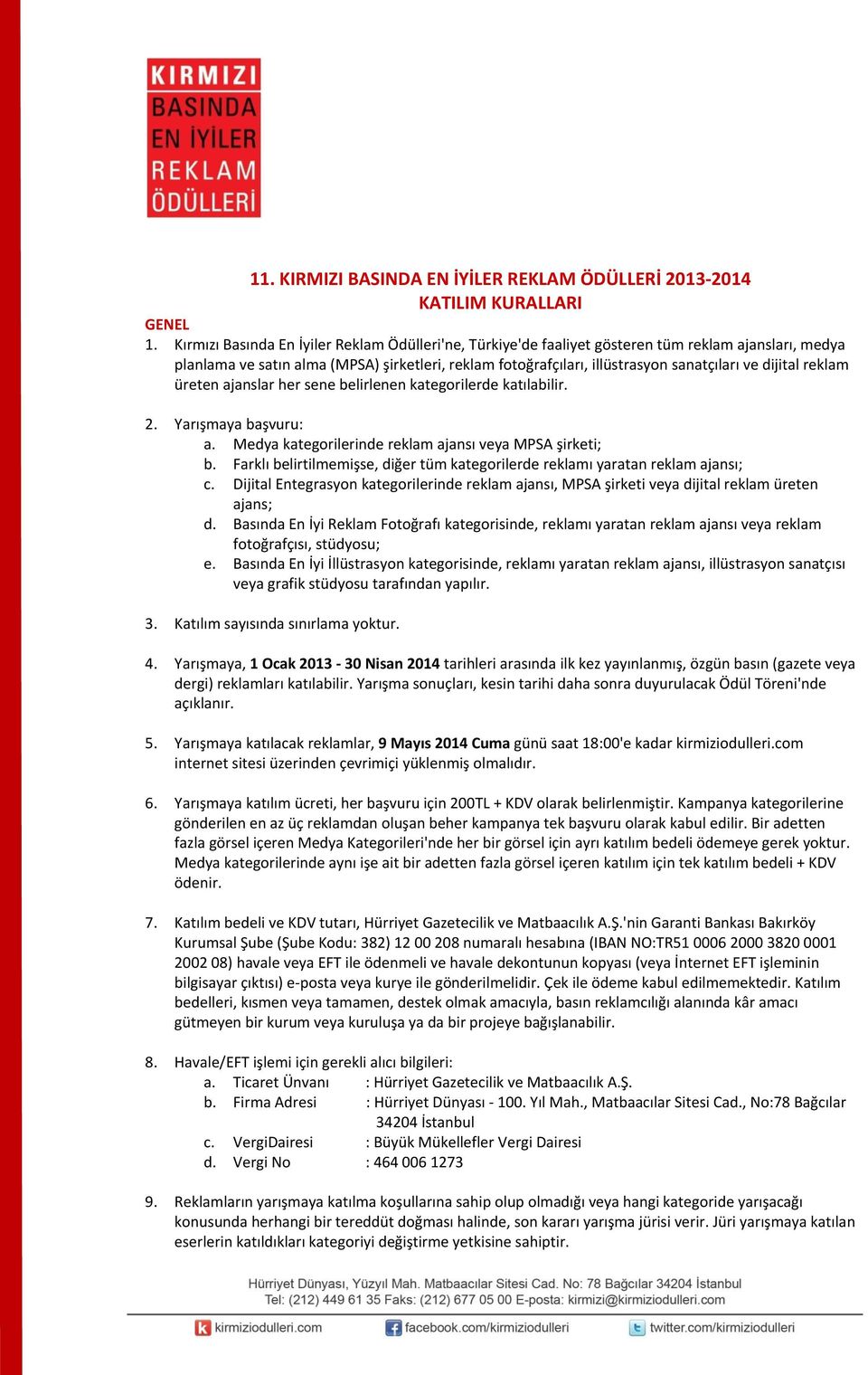 KIRMIZI BASINDA EN İYİLER REKLAM ÖDÜLLERİ

11. KIRMIZI BASINDA EN İYİLER REKLAM ÖDÜLLERİ 2013-2014
KATILIM KURALLARI

GENEL
1. Kırmızı Basında En İyiler Reklam Ödülleri'ne, Türkiye'de faaliyet gösteren tüm reklam ajansları, medya planlama ve satın alma (MPSA) şirketleri, reklam fotoğrafçıları, illüstrasyon sanatçıları ve dijital reklam üreten ajanslar her sene belirlenen kategorilerde katılabilir.

2. Yarışmaya başvuru:
a. Medya kategorilerinde reklam ajansı veya MPSA şirketi;
b. Farklı belirtilmemişse, diğer tüm kategorilerde reklamı yaratan reklam ajansı;
c. Dijital Entegrasyon kategorilerinde reklam ajansı, MPSA şirketi veya dijital reklam üreten ajans;
d. Basında En İyi Reklam Fotoğrafı kategorisinde, reklamı yaratan reklam ajansı veya reklam fotoğrafçısı, stüdyosu;
e. Basında En İyi İllüstrasyon kategorisinde, reklamı yaratan reklam ajansı, illüstrasyon sanatçısı veya grafik stüdyosu tarafından yapılır.

3. Katılım sayısında sınırlama yoktur.

4. Yarışmaya, 1 Ocak 2013 - 30 Nisan 2014 tarihleri arasında ilk kez yayınlanmış, özgün basın (gazete veya dergi) reklamları katılabilir. Yarışma sonuçları, kesin tarihi daha sonra duyurulacak Ödül Töreni'nde açıklanır.

5. Yarışmaya katılacak reklamlar, 9 Mayıs 2014 Cuma günü saat 18:00'e kadar kirmiziodulleri.com internet sitesi üzerinden çevrimiçi yüklenmiş olmalıdır.

6. Yarışmaya katılım ücreti, her başvuru için 200TL + KDV olarak belirlenmiştir. Kampanya kategorilerine gönderilen en az üç reklamdan oluşan beher kampanya tek başvuru olarak kabul edilir. Bir adetten fazla görsel içeren Medya Kategorileri'nde her bir görsel için ayrı katılım bedeli ödemeye gerek yoktur. Medya kategorilerinde aynı işe ait bir adetten fazla görsel içeren katılım için tek katılım bedeli + KDV ödenir.

7. Katılım bedeli ve KDV tutarı, Hürriyet Gazetecilik ve Matbaacılık A.Ş.'nin Garanti Bankası Bakırköy Kurumsal Şube (Şube Kodu: 382) 12 00 208 numaralı hesabına (IBAN NO:TR51 0006 2000 3820 0001 2002 08) havale veya EFT ile ödenmeli ve havale dekontunun kopyası (veya İnternet EFT işleminin bilgisayar çıktısı) e-posta veya kurye ile gönderilmelidir. Çek ile ödeme kabul edilmemektedir. Katılım bedelleri, kısmen veya tamamen, destek olmak amacıyla, basın reklamcılığı alanında kâr amacı gütmeyen bir kurum veya kuruluşa ya da bir projeye bağışlanabilir.

8. Havale/EFT işlemi için gerekli alıcı bilgileri:
a. Ticaret Ünvanı : Hürriyet Gazetecilik ve Matbaacılık A.Ş.
b. Firma Adresi : Hürriyet Dünyası - 100. Yıl Mah., Matbaacılar Sitesi Cad., No:78 Bağcılar 34204 İstanbul
c. VergiDairesi : Büyük Mükellefler Vergi Dairesi
d. Vergi No : 464 006 1273

9. Reklamların yarışmaya katılma koşullarına sahip olup olmadığı veya hangi kategoride yarışacağı konusunda herhangi bir tereddüt doğması halinde, son kararı yarışma jürisi verir. Jüri yarışmaya katılan eserlerin katıldıkları kategoriyi değiştirme yetkisine sahiptir.

Hürriyet Dünyası, Yüzyıl Mah. Matbaacılar Sitesi Cad. No: 78 Bağcılar 34204 İstanbul
Tel: (212) 449 61 35 Faks: (212) 677 05 00 E-posta: kirmizi@kirmiziodulleri.com

kirmiziodulleri.com facebook.com/kirmiziodulleri twitter.com/kirmiziodulleri